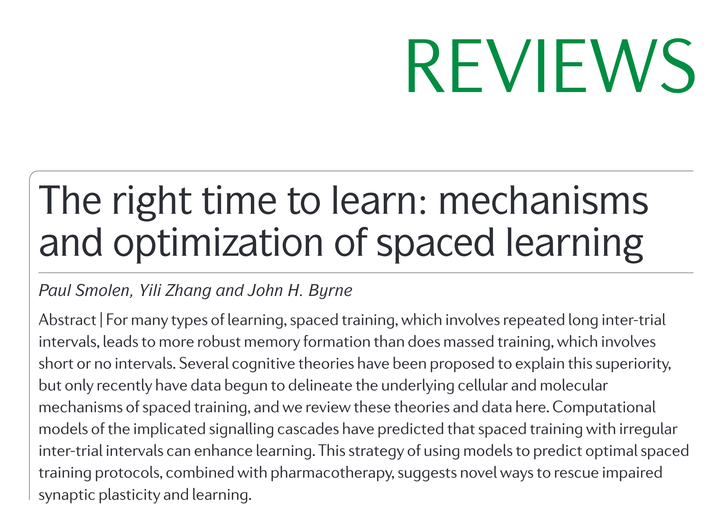 REVIEWS

The right time to learn: mechanisms and optimization of spaced learning

Paul Smolen, Yili Zhang and John H. Byrne

Abstract | For many types of learning, spaced training, which involves repeated long inter-trial intervals, leads to more robust memory formation than does massed training, which involves short or no intervals. Several cognitive theories have been proposed to explain this superiority, but only recently have data begun to delineate the underlying cellular and molecular mechanisms of spaced training, and we review these theories and data here. Computational models of the implicated signalling cascades have predicted that spaced training with irregular inter-trial intervals can enhance learning. This strategy of using models to predict optimal spaced training protocols, combined with pharmacotherapy, suggests novel ways to rescue impaired synaptic plasticity and learning.